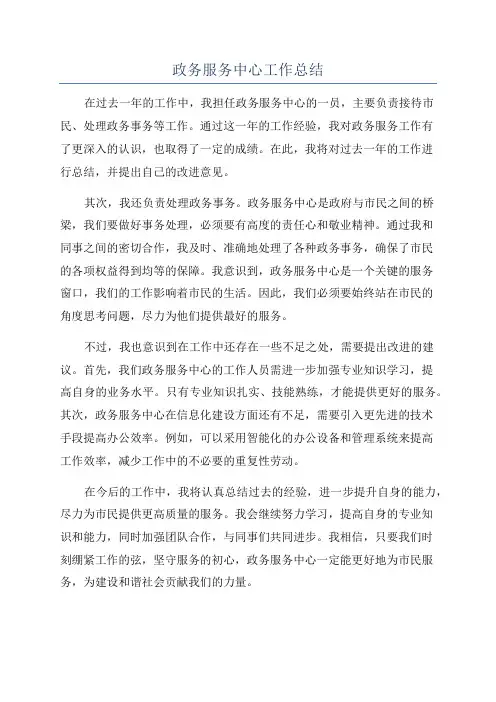 政务服务中心工作总结

在过去一年的工作中，我担任政务服务中心的一员，主要负责接待市民、处理政务事务等工作。通过这一年的工作经验，我对政务服务工作有了更深入的认识，也取得了一定的成绩。在此，我将对过去一年的工作进行总结，并提出自己的改进意见。

其次，我还负责处理政务事务。政务服务中心是政府与市民之间的桥梁，我们要做好事务处理，必须要有高度的责任心和敬业精神。通过我和同事之间的密切合作，我及时、准确地处理了各种政务事务，确保了市民的各项权益得到均等的保障。我意识到，政务服务中心是一个关键的服务窗口，我们的工作影响着市民的生活。因此，我们必须要始终站在市民的角度思考问题，尽力为他们提供最好的服务。

不过，我也意识到在工作中还存在一些不足之处，需要提出改进的建议。首先，我们政务服务中心的工作人员需进一步加强专业知识学习，提高自身的业务水平。只有专业知识扎实、技能熟练，才能提供更好的服务。其次，政务服务中心在信息化建设方面还有不足，需要引入更先进的技术手段提高办公效率。例如，可以采用智能化的办公设备和管理系统来提高工作效率，减少工作中的不必要的重复性劳动。

在今后的工作中，我将认真总结过去的经验，进一步提升自身的能力，尽力为市民提供更高质量的服务。我会继续努力学习，提高自身的专业知识和能力，同时加强团队合作，与同事们共同进步。我相信，只要我们时刻绷紧工作的弦，坚守服务的初心，政务服务中心一定能更好地为市民服务，为建设和谐社会贡献我们的力量。